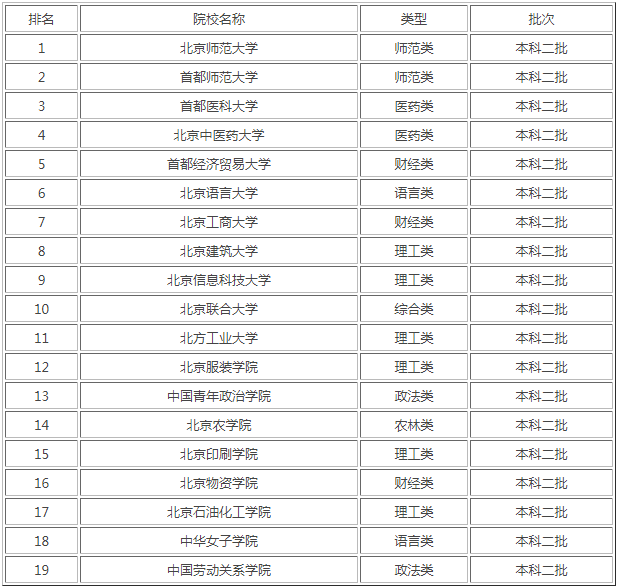 | 排名 | 院校名称 | 类型 | 批次 |
|---|---|---|---|
| 1 | 北京师范大学 | 师范类 | 本科二批 |
| 2 | 首都师范大学 | 师范类 | 本科二批 |
| 3 | 首都医科大学 | 医药类 | 本科二批 |
| 4 | 北京中医药大学 | 医药类 | 本科二批 |
| 5 | 首都经济贸易大学 | 财经类 | 本科二批 |
| 6 | 北京语言大学 | 语言类 | 本科二批 |
| 7 | 北京工商大学 | 财经类 | 本科二批 |
| 8 | 北京建筑大学 | 理工类 | 本科二批 |
| 9 | 北京信息科技大学 | 理工类 | 本科二批 |
| 10 | 北京联合大学 | 综合类 | 本科二批 |
| 11 | 北方工业大学 | 理工类 | 本科二批 |
| 12 | 北京服装学院 | 理工类 | 本科二批 |
| 13 | 中国青年政治学院 | 政法类 | 本科二批 |
| 14 | 北京农学院 | 农林类 | 本科二批 |
| 15 | 北京印刷学院 | 理工类 | 本科二批 |
| 16 | 北京物资学院 | 财经类 | 本科二批 |
| 17 | 北京石油化工学院 | 理工类 | 本科二批 |
| 18 | 中华女子学院 | 语言类 | 本科二批 |
| 19 | 中国劳动关系学院 | 政法类 | 本科二批 |